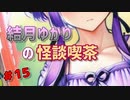 結月ゆかり
の 怪談喫茶
#15